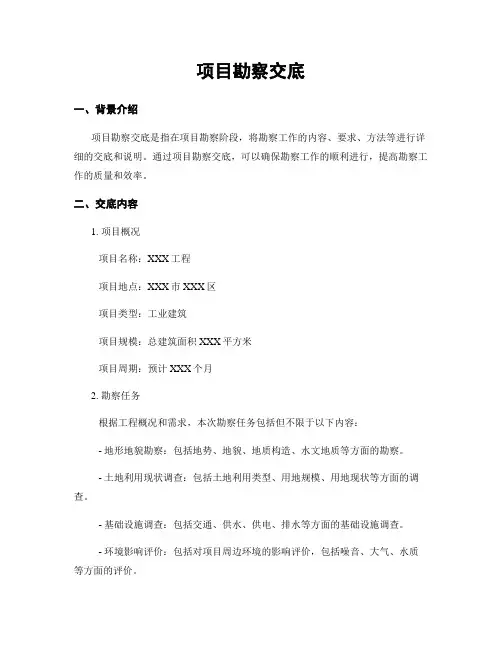 项目勘察交底

一、背景介绍

项目勘察交底是指在项目勘察阶段，将勘察工作的内容、要求、方法等进行详细的交底和说明。通过项目勘察交底，可以确保勘察工作的顺利进行，提高勘察工作的质量和效率。

二、交底内容

1. 项目概况

项目名称：XXX 工程

项目地点：XXX 市 XXX 区

项目类型：工业建筑

项目规模：总建筑面积 XXX 平方米

项目周期：预计 XXX 个月

2. 勘察任务

根据工程概况和需求，本次勘察任务包括但不限于以下内容：

- 地形地貌勘察：包括地势、地貌、地质构造、水文地质等方面的勘察。

- 土地利用现状调查：包括土地利用类型、用地规模、用地现状等方面的调查。

- 基础设施调查：包括交通、供水、供电、排水等方面的基础设施调查。

- 环境影响评价：包括对项目周边环境的影响评价，包括噪音、大气、水质等方面的评价。